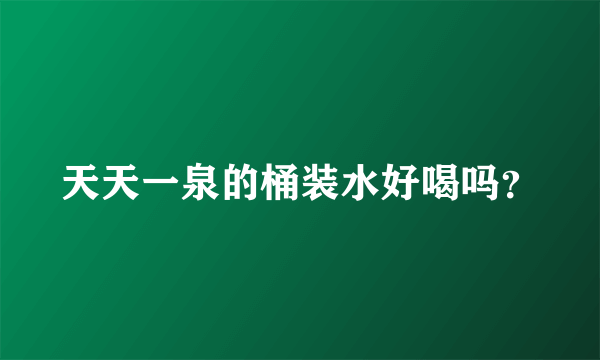 天天一泉的桶装水好喝吗?